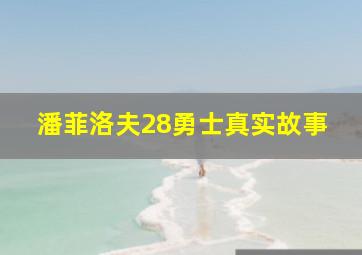 潘菲洛夫28勇士真实故事